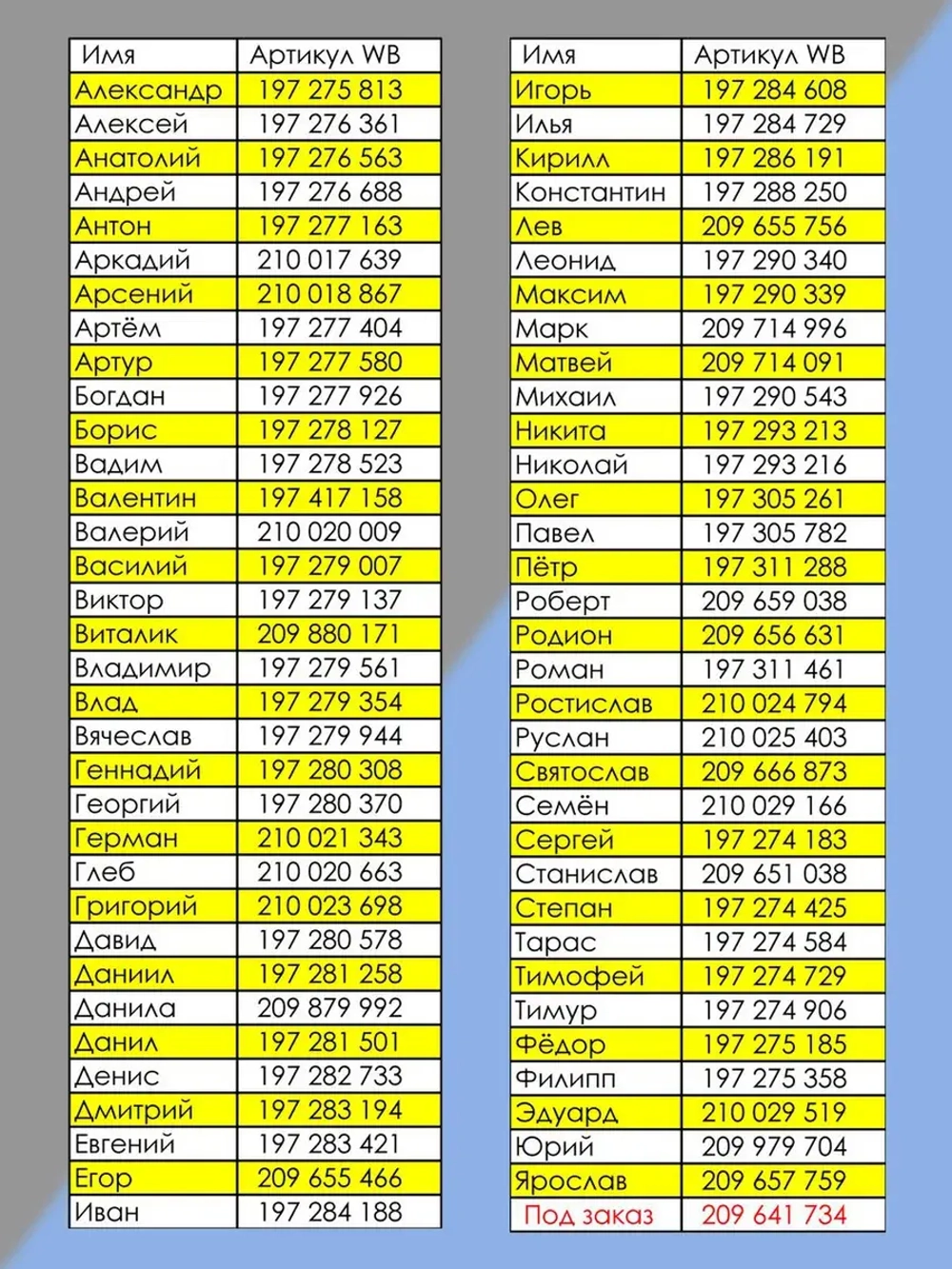 | Имя | Артикул WB |
|---|---|
| Александр | 197 275 813 |
| Алексей | 197 276 361 |
| Анатолий | 197 276 563 |
| Андрей | 197 276 688 |
| Антон | 197 277 163 |
| Аркадий | 210 017 639 |
| Арсений | 210 018 867 |
| Артём | 197 277 404 |
| Артур | 197 277 580 |
| Богдан | 197 277 926 |
| Борис | 197 278 127 |
| Вадим | 197 278 523 |
| Валентин | 197 417 158 |
| Валерий | 210 020 009 |
| Василий | 197 279 007 |
| Виктор | 197 279 137 |
| Виталик | 209 880 171 |
| Владимир | 197 279 561 |
| Влад | 197 279 354 |
| Вячеслав | 197 279 944 |
| Геннадий | 197 280 308 |
| Георгий | 197 280 370 |
| Герман | 210 021 343 |
| Глеб | 210 020 663 |
| Григорий | 210 023 698 |
| Давид | 197 280 578 |
| Даниил | 197 281 258 |
| Данила | 209 879 992 |
| Данил | 197 281 501 |
| Денис | 197 282 733 |
| Дмитрий | 197 283 194 |
| Евгений | 197 283 421 |
| Егор | 209 655 466 |
| Иван | 197 284 188 |

| Имя | Артикул WB |
|---|---|
| Игорь | 197 284 608 |
| Илья | 197 284 729 |
| Кирилл | 197 286 191 |
| Константин | 197 288 250 |
| Лев | 209 655 756 |
| Леонид | 197 290 340 |
| Максим | 197 290 339 |
| Марк | 209 714 996 |
| Матвей | 209 714 091 |
| Михаил | 197 290 543 |
| Никита | 197 293 213 |
| Николай | 197 293 216 |
| Олег | 197 305 261 |
| Павел | 197 305 782 |
| Пётр | 197 311 288 |
| Роберт | 209 659 038 |
| Родион | 209 656 631 |
| Роман | 197 311 461 |
| Ростислав | 210 024 794 |
| Руслан | 210 025 403 |
| Святослав | 209 666 873 |
| Семён | 210 029 166 |
| Сергей | 197 274 183 |
| Станислав | 209 651 038 |
| Степан | 197 274 425 |
| Тарас | 197 274 584 |
| Тимофей | 197 274 729 |
| Тимур | 197 274 906 |
| Фёдор | 197 275 185 |
| Филипп | 197 275 358 |
| Эдуард | 210 029 519 |
| Юрий | 209 979 704 |
| Ярослав | 209 657 759 |
| Под заказ | 209 641 734 |